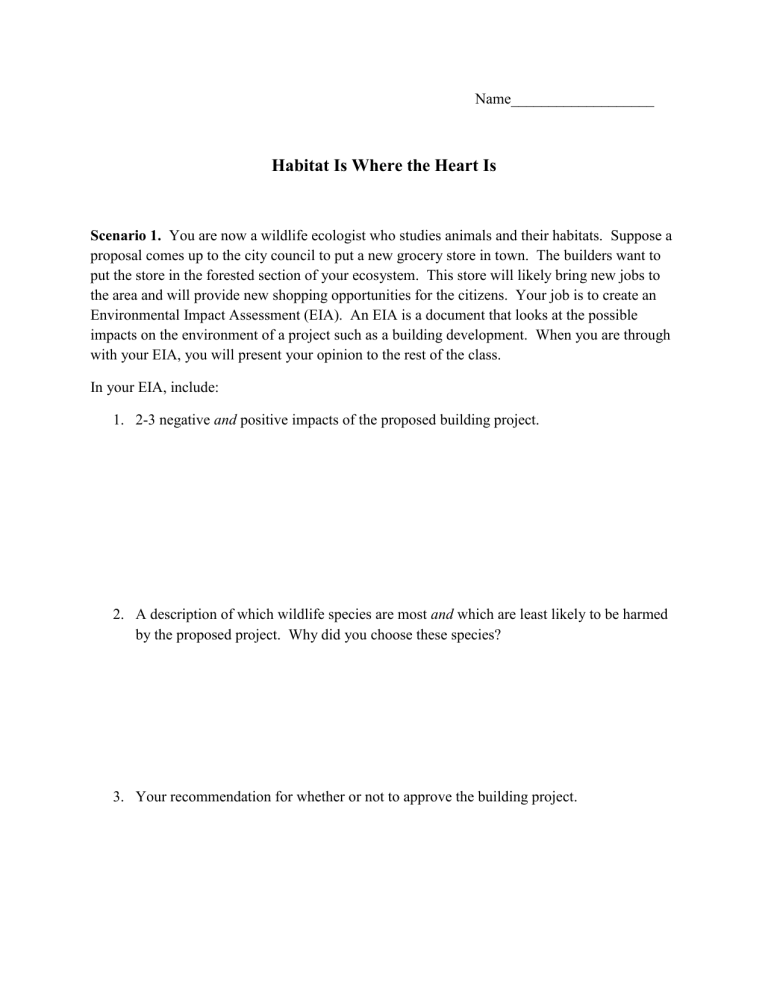 Name___________________

Habitat Is Where the Heart Is

Scenario 1. You are now a wildlife ecologist who studies animals and their habitats. Suppose a proposal comes up to the city council to put a new grocery store in town. The builders want to put the store in the forested section of your ecosystem. This store will likely bring new jobs to the area and will provide new shopping opportunities for the citizens. Your job is to create an Environmental Impact Assessment (EIA). An EIA is a document that looks at the possible impacts on the environment of a project such as a building development. When you are through with your EIA, you will present your opinion to the rest of the class.

In your EIA, include:

1. 2-3 negative and positive impacts of the proposed building project.

2. A description of which wildlife species are most and which are least likely to be harmed by the proposed project. Why did you choose these species?

3. Your recommendation for whether or not to approve the building project.